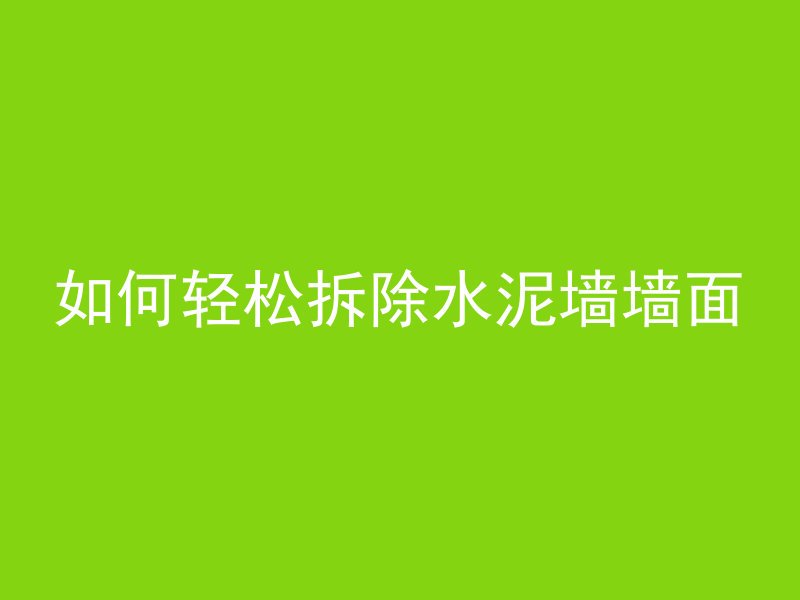 如何轻松拆除水泥墙墙面